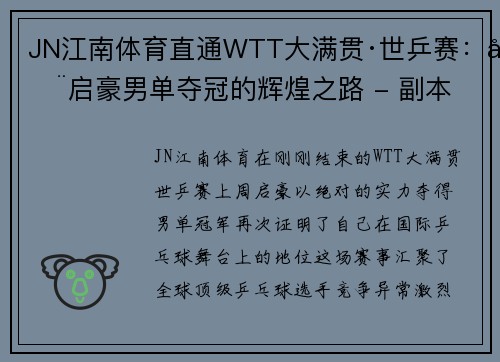 JN江南体育直通WTT大满贯·世乒赛：å¨启豪男单夺冠的辉煌之路 – 副本

JN江南体育在刚刚结束的WTT大满贯世乒赛上周启豪以绝对的实力夺得男单冠军再次证明了自己在国际乒乓球舞台上的地位这场赛事汇聚了全球顶级乒乓球选手竞争异常激烈